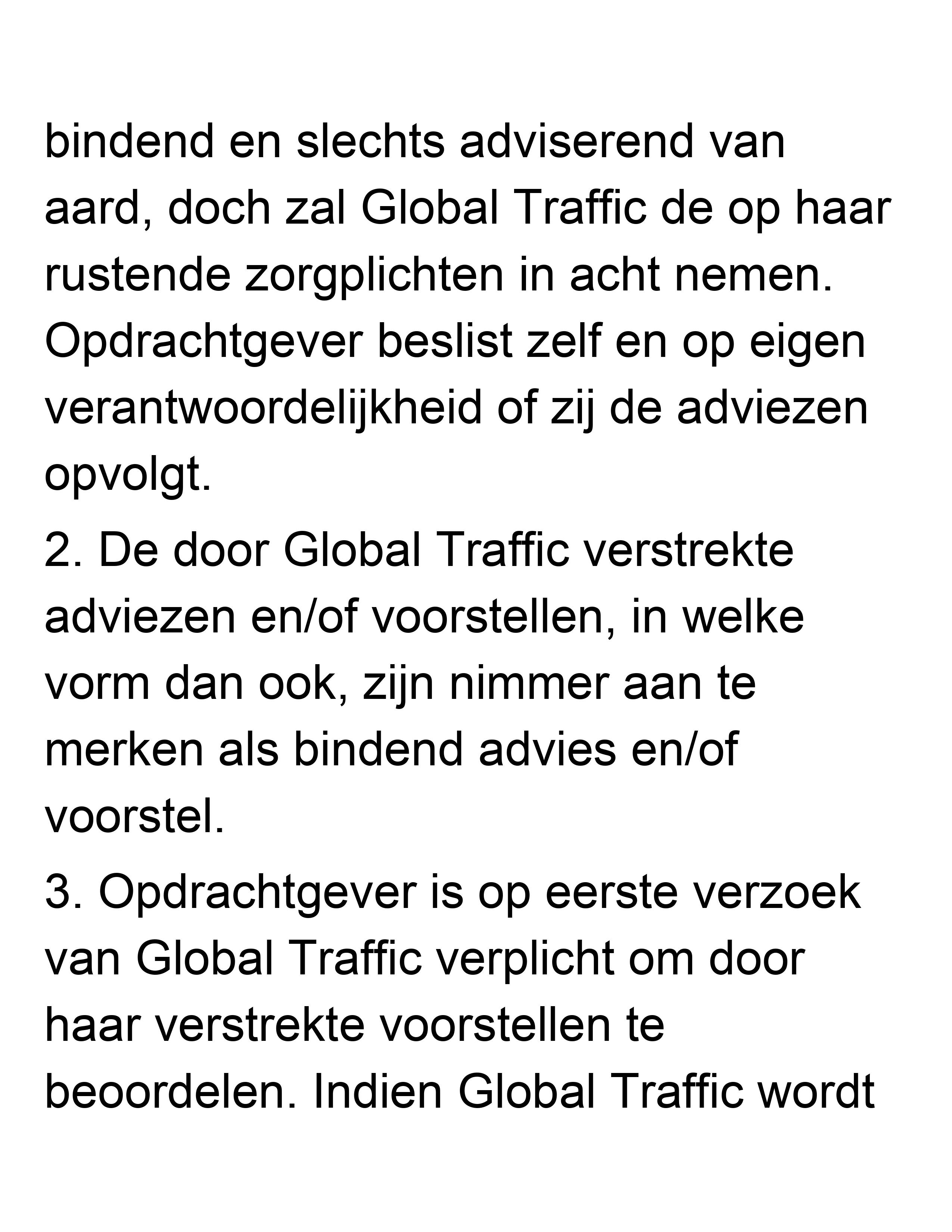 bindend en slechts adviserend van aard, doch zal Global Traffic de op haar rustende zorgplichten in acht nemen. Opdrachtgever beslist zelf en op eigen verantwoordelijkheid of zij de adviezen opvolgt.

2. De door Global Traffic verstrekte adviezen en/of voorstellen, in welke vorm dan ook, zijn nimmer aan te merken als bindend advies en/of voorstel.

3. Opdrachtgever is op eerste verzoek van Global Traffic verplicht om door haar verstrekte voorstellen te beoordelen. Indien Global Traffic wordt